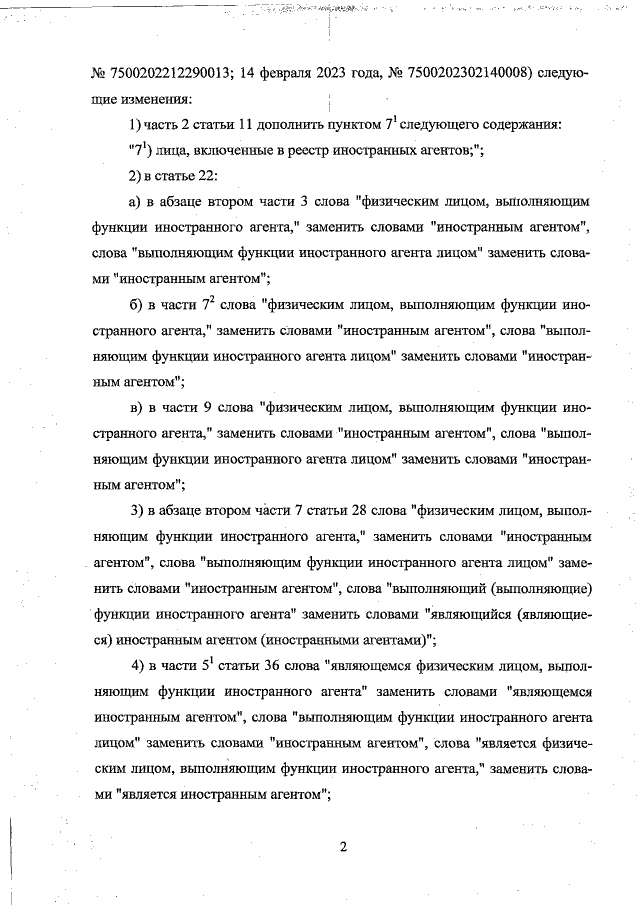 № 7500202212290013; 14 февраля 2023 года, № 7500202302140008) следующие изменения:

1) часть 2 статьи 11 дополнить пунктом $7^1$ следующего содержания:

"$7^1$) лица, включенные в реестр иностранных агентов;";

2) в статье 22:

а) в абзаце втором части 3 слова "физическим лицом, выполняющим функции иностранного агента," заменить словами "иностранным агентом", слова "выполняющим функции иностранного агента лицом" заменить словами "иностранным агентом";

б) в части $7^2$ слова "физическим лицом, выполняющим функции иностранного агента," заменить словами "иностранным агентом", слова "выполняющим функции иностранного агента лицом" заменить словами "иностранным агентом";

в) в части 9 слова "физическим лицом, выполняющим функции иностранного агента," заменить словами "иностранным агентом", слова "выполняющим функции иностранного агента лицом" заменить словами "иностранным агентом";

3) в абзаце втором части 7 статьи 28 слова "физическим лицом, выполняющим функции иностранного агента," заменить словами "иностранным агентом", слова "выполняющим функции иностранного агента лицом" заменить словами "иностранным агентом", слова "выполняющий (выполняющие) функции иностранного агента" заменить словами "являющийся (являющиеся) иностранным агентом (иностранными агентами)";

4) в части $5^1$ статьи 36 слова "являющемся физическим лицом, выполняющим функции иностранного агента" заменить словами "являющемся иностранным агентом", слова "выполняющим функции иностранного агента лицом" заменить словами "иностранным агентом", слова "является физическим лицом, выполняющим функции иностранного агента," заменить словами "является иностранным агентом";

2